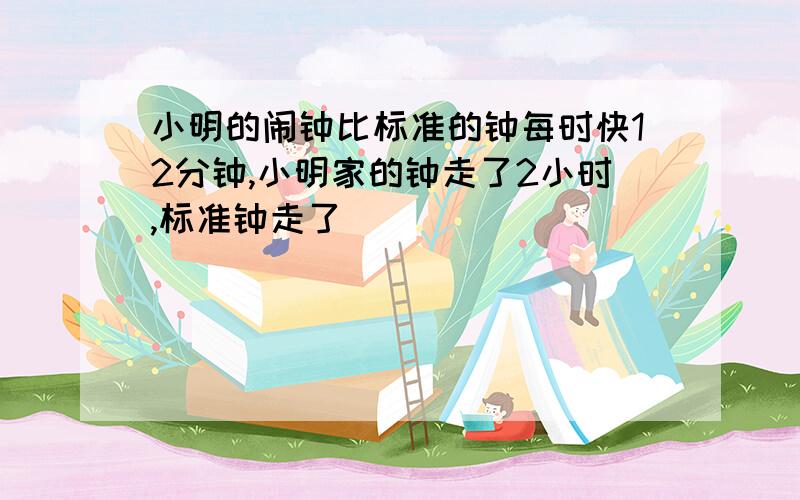 小明的闹钟比标准的钟每时快12分钟,小明家的钟走了2小时,标准钟走了